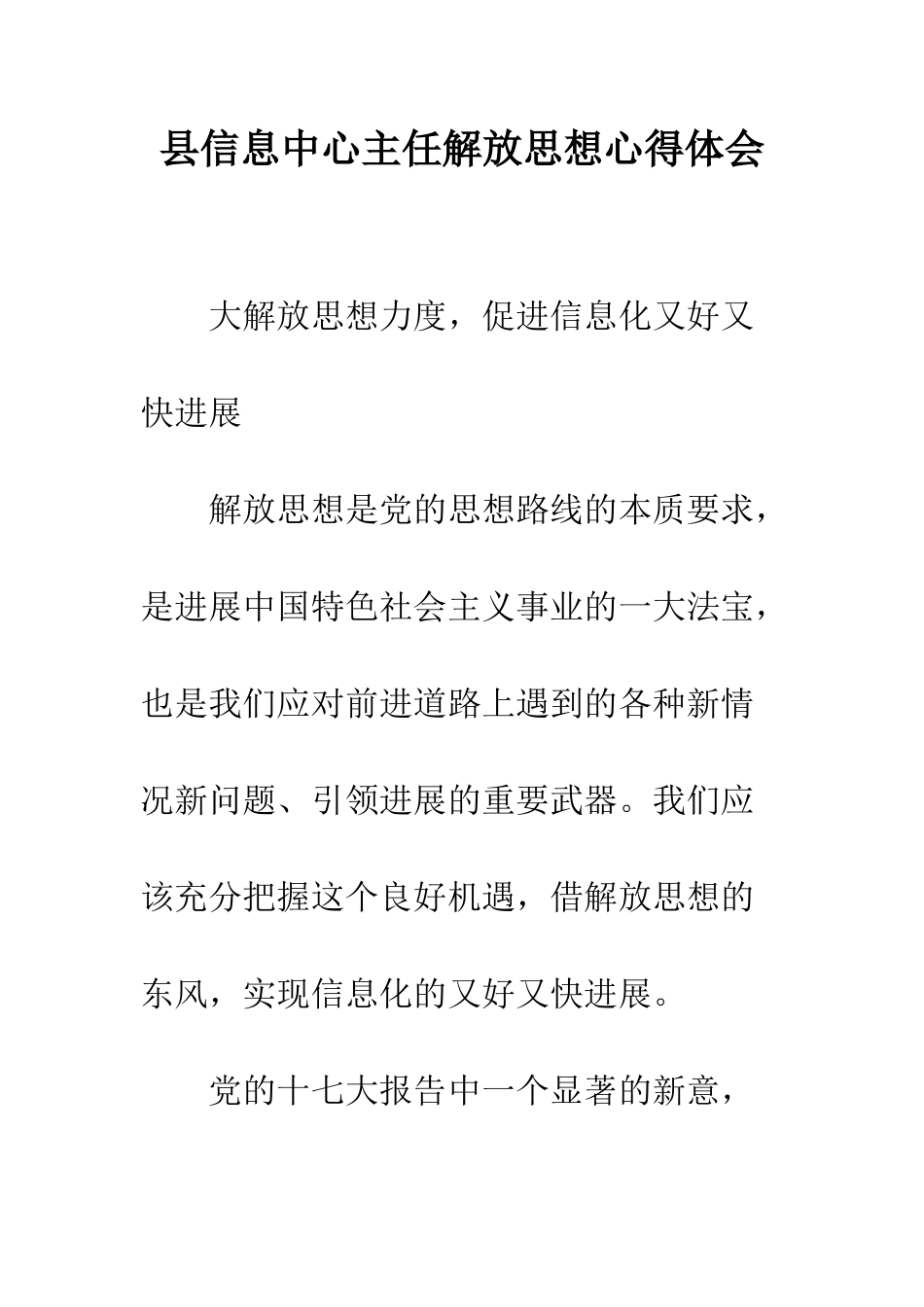 县信息中心主任解放思想心得体会

大解放思想力度，促进信息化又好又快进展

解放思想是党的思想路线的本质要求，是进展中国特色社会主义事业的一大法宝，也是我们应对前进道路上遇到的各种新情况新问题、引领进展的重要武器。我们应该充分把握这个良好机遇，借解放思想的东风，实现信息化的又好又快进展。

党的十七大报告中一个显著的新意，